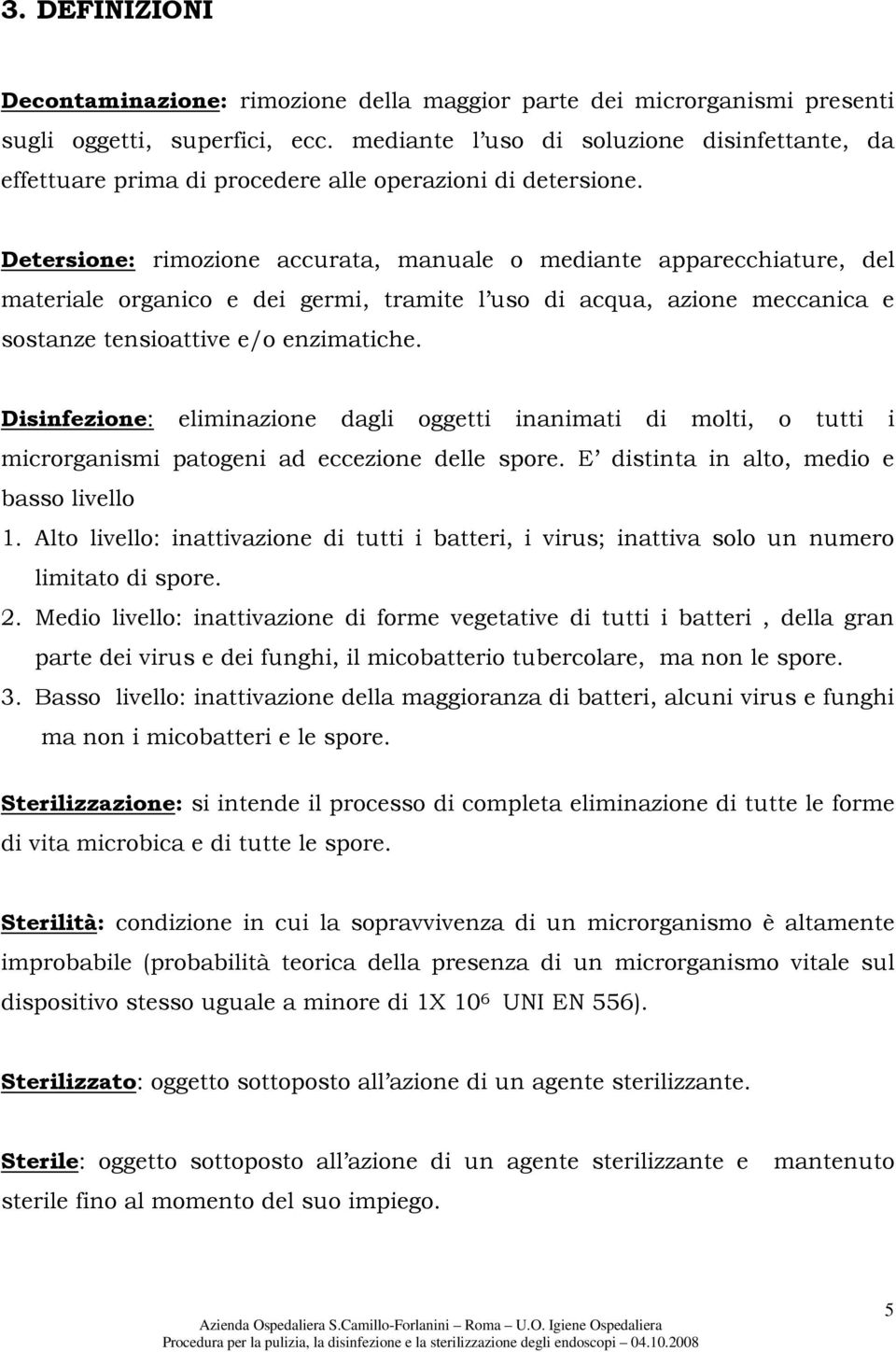 3. DEFINIZIONI

Decontaminazione: rimozione della maggior parte dei microrganismi presenti sugli oggetti, superfici, ecc. mediante l'uso di soluzione disinfettante, da effettuare prima di procedere alle operazioni di detersione.

Detersione: rimozione accurata, manuale o mediante apparecchiature, del materiale organico e dei germi, tramite l'uso di acqua, azione meccanica e sostanze tensioattive e/o enzimatiche.

Disinfezione: eliminazione dagli oggetti inanimati di molti, o tutti i microrganismi patogeni ad eccezione delle spore. E' distinta in alto, medio e basso livello

1. Alto livello: inattivazione di tutti i batteri, i virus; inattiva solo un numero limitato di spore.
2. Medio livello: inattivazione di forme vegetative di tutti i batteri , della gran parte dei virus e dei funghi, il micobatterio tubercolare, ma non le spore.
3. Basso livello: inattivazione della maggioranza di batteri, alcuni virus e funghi ma non i micobatteri e le spore.

Sterilizzazione: si intende il processo di completa eliminazione di tutte le forme di vita microbica e di tutte le spore.

Sterilità: condizione in cui la sopravvivenza di un microrganismo è altamente improbabile (probabilità teorica della presenza di un microrganismo vitale sul dispositivo stesso uguale a minore di 1X $10^6$ UNI EN 556).

Sterilizzato: oggetto sottoposto all'azione di un agente sterilizzante.

Sterile: oggetto sottoposto all'azione di un agente sterilizzante e mantenuto sterile fino al momento del suo impiego.

5

Azienda Ospedaliera S.Camillo-Forlanini – Roma – U.O. Igiene Ospedaliera
Procedura per la pulizia, la disinfezione e la sterilizzazione degli endoscopi – 04.10.2008